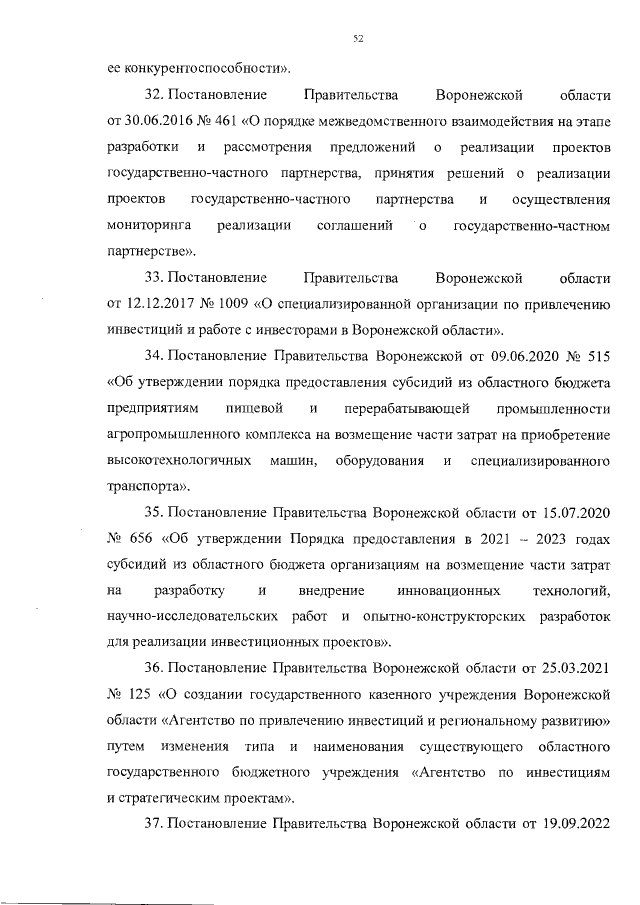 52

ее конкурентоспособности».

32. Постановление Правительства Воронежской области от 30.06.2016 № 461 «О порядке межведомственного взаимодействия на этапе разработки и рассмотрения предложений о реализации проектов государственно-частного партнерства, принятия решений о реализации проектов государственно-частного партнерства и осуществления мониторинга реализации соглашений о государственно-частном партнерстве».

33. Постановление Правительства Воронежской области от 12.12.2017 № 1009 «О специализированной организации по привлечению инвестиций и работе с инвесторами в Воронежской области».

34. Постановление Правительства Воронежской от 09.06.2020 № 515 «Об утверждении порядка предоставления субсидий из областного бюджета предприятиям пищевой и перерабатывающей промышленности агропромышленного комплекса на возмещение части затрат на приобретение высокотехнологичных машин, оборудования и специализированного транспорта».

35. Постановление Правительства Воронежской области от 15.07.2020 № 656 «Об утверждении Порядка предоставления в 2021 – 2023 годах субсидий из областного бюджета организациям на возмещение части затрат на разработку и внедрение инновационных технологий, научно-исследовательских работ и опытно-конструкторских разработок для реализации инвестиционных проектов».

36. Постановление Правительства Воронежской области от 25.03.2021 № 125 «О создании государственного казенного учреждения Воронежской области «Агентство по привлечению инвестиций и региональному развитию» путем изменения типа и наименования существующего областного государственного бюджетного учреждения «Агентство по инвестициям и стратегическим проектам».

37. Постановление Правительства Воронежской области от 19.09.2022